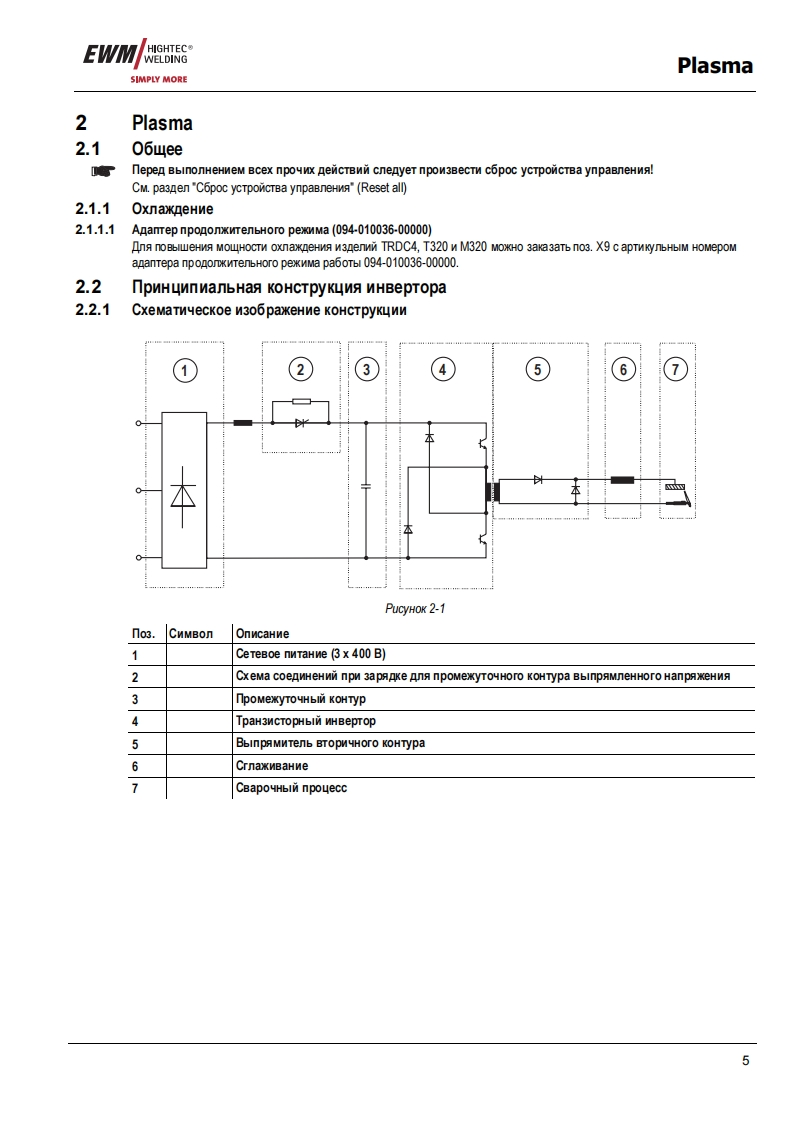 EWM HIGHTEC® WELDING
SIMPLY MORE

Plasma

2 Plasma

2.1 Общее

Перед выполнением всех прочих действий следует произвести сброс устройства управления!
См. раздел "Сброс устройства управления" (Reset all)

2.1.1 Охлаждение

2.1.1.1 Адаптер продолжительного режима (094-010036-00000)
Для повышения мощности охлаждения изделий TRDC4, T320 и M320 можно заказать поз. X9 с артикульным номером адаптера продолжительного режима работы 094-010036-00000.

2.2 Принципиальная конструкция инвертора

2.2.1 Схематическое изображение конструкции

1 2 3 4 5 6 7

Рисунок 2-1

| Поз. | Символ | Описание |
|---|---|---|
| 1 | | Сетевое питание (3 x 400 В) |
| 2 | | Схема соединений при зарядке для промежуточного контура выпрямленного напряжения |
| 3 | | Промежуточный контур |
| 4 | | Транзисторный инвертор |
| 5 | | Выпрямитель вторичного контура |
| 6 | | Сглаживание |
| 7 | | Сварочный процесс |

5